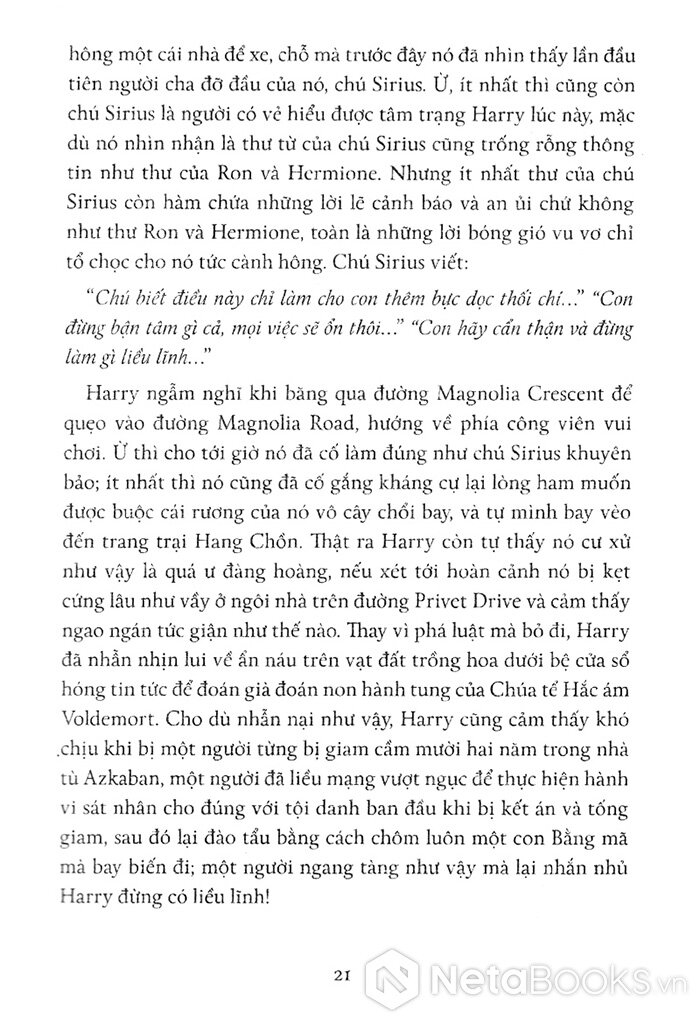 hông một cái nhà để xe, chỗ mà trước đây nó đã nhìn thấy lần đầu tiên người cha đỡ đầu của nó, chú Sirius. Ừ, ít nhất thì cũng còn chú Sirius là người có vẻ hiểu được tâm trạng Harry lúc này, mặc dù nó nhìn nhận là thư từ của chú Sirius cũng trống rỗng thông tin như thư của Ron và Hermione. Nhưng ít nhất thư của chú Sirius còn hàm chứa những lời lẽ cảnh báo và an ủi chứ không như thư Ron và Hermione, toàn là những lời bóng gió vu vơ chỉ tổ chọc cho nó tức cành hông. Chú Sirius viết:

"Chú biết điều này chỉ làm cho con thêm bực dọc thối chí..." "Con đừng bận tâm gì cả, mọi việc sẽ ổn thôi..." "Con hãy cẩn thận và đừng làm gì liều lĩnh..."

Harry ngẫm nghĩ khi băng qua đường Magnolia Crescent để quẹo vào đường Magnolia Road, hướng về phía công viên vui chơi. Ừ thì cho tới giờ nó đã cố làm đúng như chú Sirius khuyên bảo; ít nhất thì nó cũng đã cố gắng kháng cự lại lòng ham muốn được buộc cái rương của nó vô cây chổi bay, và tự mình bay vèo đến trang trại Hang Chồn. Thật ra Harry còn tự thấy nó cư xử như vậy là quá ư đàng hoàng, nếu xét tới hoàn cảnh nó bị kẹt cứng lâu như vầy ở ngôi nhà trên đường Privet Drive và cảm thấy ngao ngán tức giận như thế nào. Thay vì phá luật mà bỏ đi, Harry đã nhẫn nhịn lui về ẩn náu trên vạt đất trồng hoa dưới bệ cửa sổ hóng tin tức để đoán già đoán non hành tung của Chúa tể Hắc ám Voldemort. Cho dù nhẫn nại như vậy, Harry cũng cảm thấy khó chịu khi bị một người từng bị giam cầm mười hai năm trong nhà tù Azkaban, một người đã liều mạng vượt ngục để thực hiện hành vi sát nhân cho đúng với tội danh ban đầu khi bị kết án và tống giam, sau đó lại đào tẩu bằng cách chôm luôn một con Bằng mã mà bay biến đi; một người ngang tàng như vậy mà lại nhắn nhủ Harry đừng có liều lĩnh!

21

NetaBooks.vn